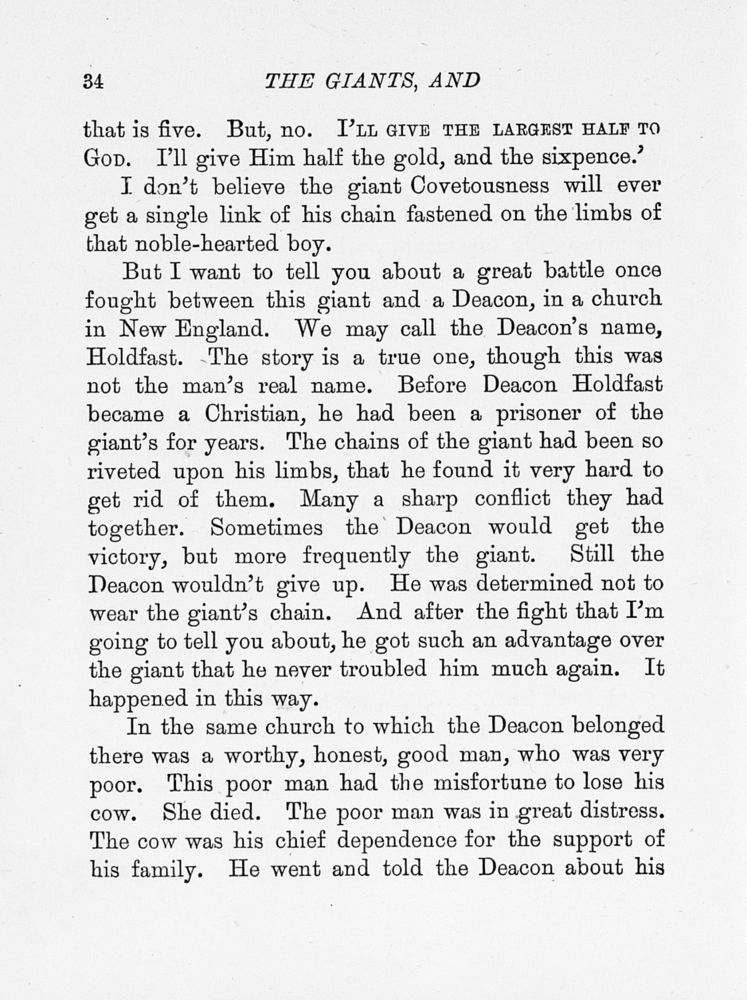 34 THE GIANTS, AND

that is five. But, no. I'LL GIVE THE LARGEST HALF TO GOD. I'll give Him half the gold, and the sixpence.'

I don't believe the giant Covetousness will ever get a single link of his chain fastened on the limbs of that noble-hearted boy.

But I want to tell you about a great battle once fought between this giant and a Deacon, in a church in New England. We may call the Deacon's name, Holdfast. The story is a true one, though this was not the man's real name. Before Deacon Holdfast became a Christian, he had been a prisoner of the giant's for years. The chains of the giant had been so riveted upon his limbs, that he found it very hard to get rid of them. Many a sharp conflict they had together. Sometimes the Deacon would get the victory, but more frequently the giant. Still the Deacon wouldn't give up. He was determined not to wear the giant's chain. And after the fight that I'm going to tell you about, he got such an advantage over the giant that he never troubled him much again. It happened in this way.

In the same church to which the Deacon belonged there was a worthy, honest, good man, who was very poor. This poor man had the misfortune to lose his cow. She died. The poor man was in great distress. The cow was his chief dependence for the support of his family. He went and told the Deacon about his